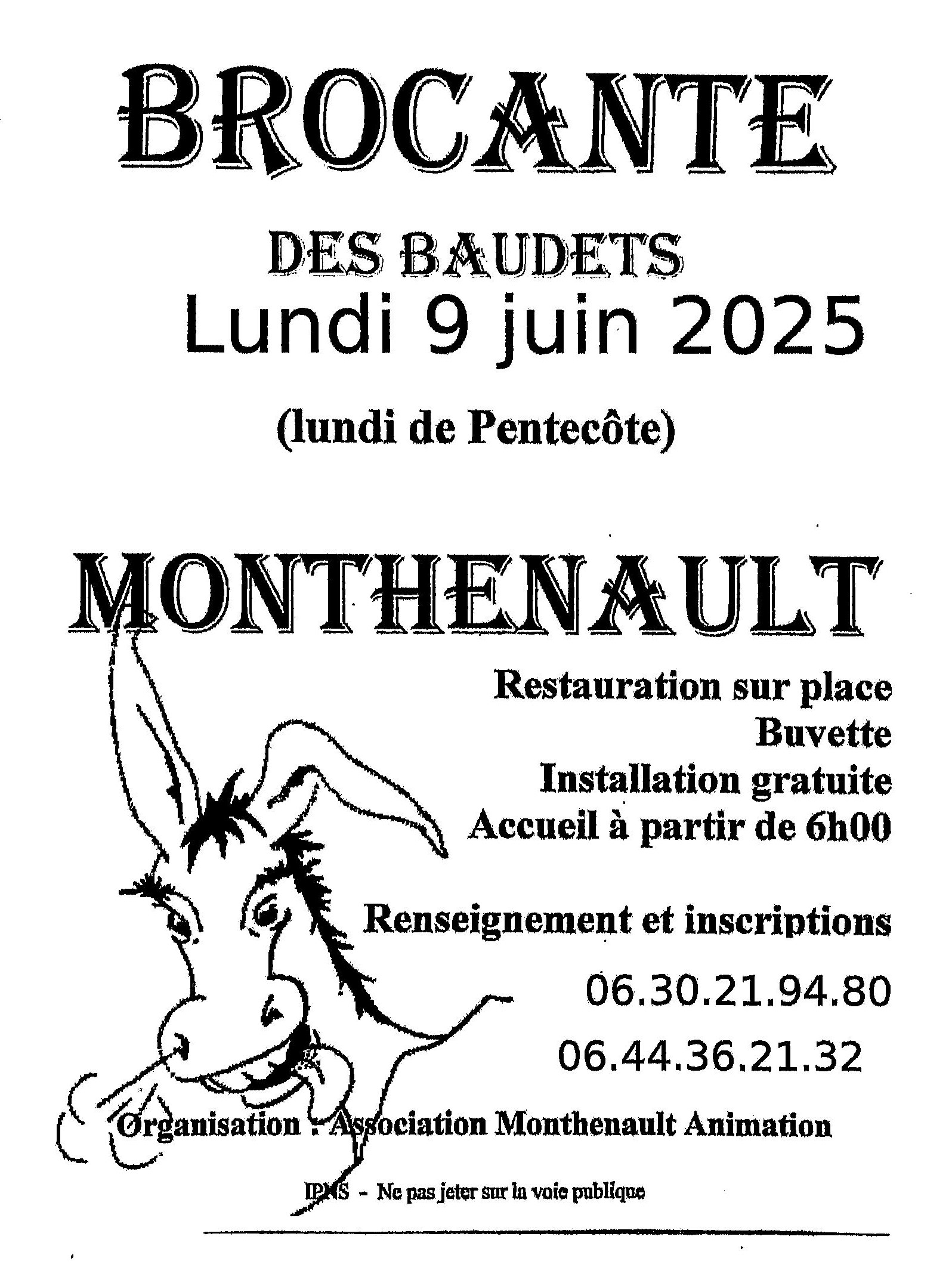 BROCANTE

DES BAUDETS

Lundi 9 juin 2025

(lundi de Pentecôte)

MONTHENAULT

Restauration sur place
Buvette
Installation gratuite
Accueil à partir de 6h00

Renseignement et inscriptions

06.30.21.94.80

06.44.36.21.32

Organisation : Association Monthenault Animation

IPNS - Ne pas jeter sur la voie publique